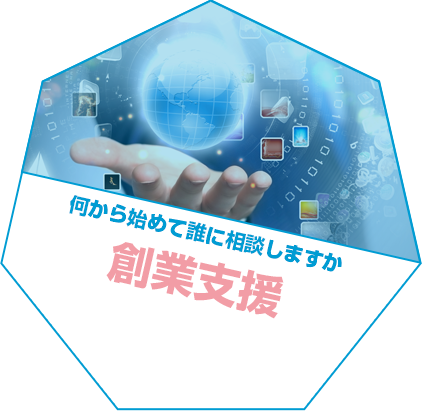 何から始めて誰に相談しますか

創業支援